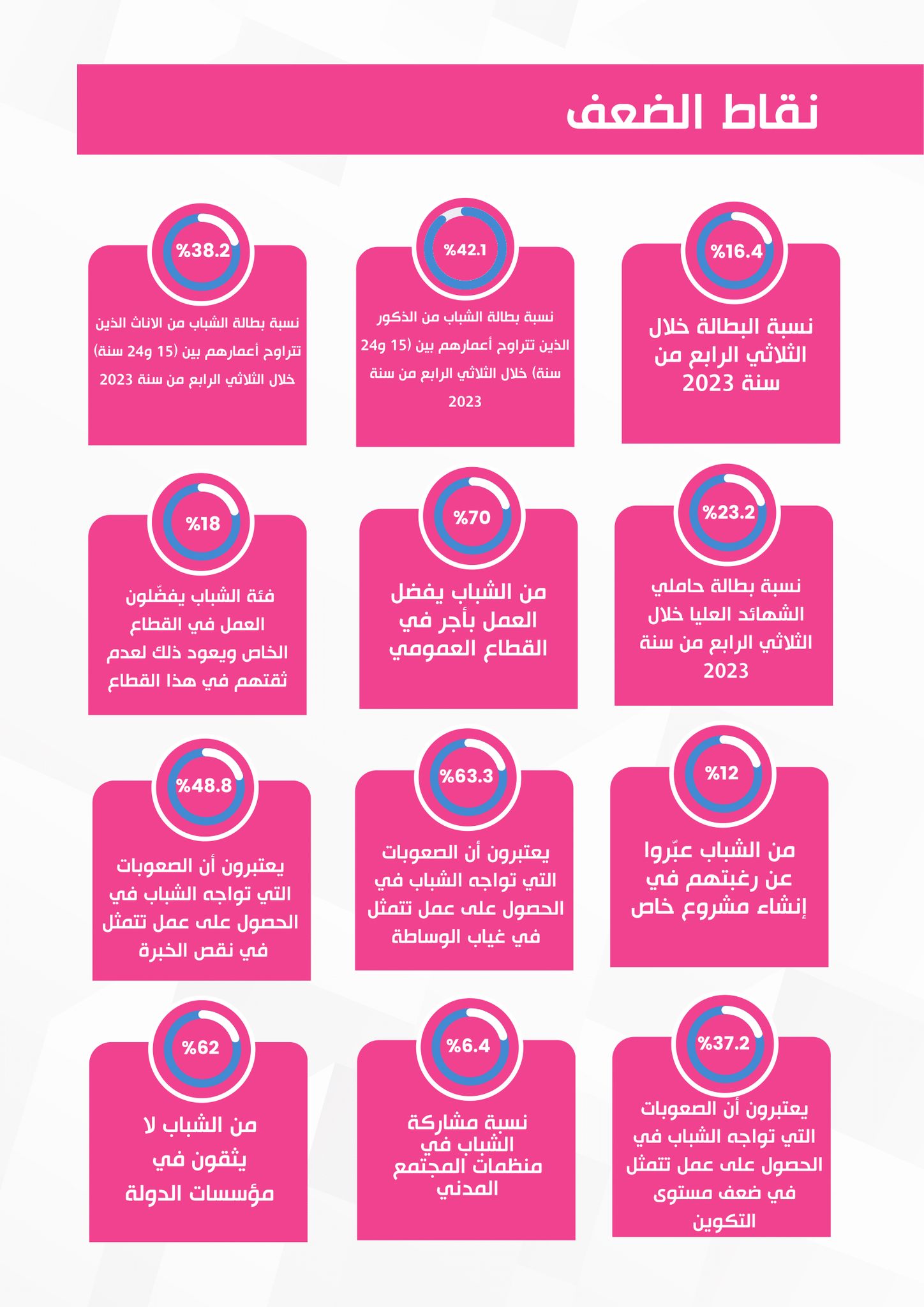 نقاط الضعف

%16.4
نسبة البطالة خلال الثلاثي الرابع من سنة 2023

%42.1
نسبة بطالة الشباب من الذكور الذين تتراوح أعمارهم بين (15 و24 سنة) خلال الثلاثي الرابع من سنة 2023

%38.2
نسبة بطالة الشباب من الاناث الذين تتراوح أعمارهم بين (15 و24 سنة) خلال الثلاثي الرابع من سنة 2023

%23.2
نسبة بطالة حاملي الشهائد العليا خلال الثلاثي الرابع من سنة 2023

%70
من الشباب يفضل العمل بأجر في القطاع العمومي

%18
فئة الشباب يفضّلون العمل في القطاع الخاص ويعود ذلك لعدم ثقتهم في هذا القطاع

%12
من الشباب عبّروا عن رغبتهم في إنشاء مشروع خاص

%63.3
يعتبرون أن الصعوبات التي تواجه الشباب في الحصول على عمل تتمثل في غياب الوساطة

%48.8
يعتبرون أن الصعوبات التي تواجه الشباب في الحصول على عمل تتمثل في نقص الخبرة

%37.2
يعتبرون أن الصعوبات التي تواجه الشباب في الحصول على عمل تتمثل في ضعف مستوى التكوين

%6.4
نسبة مشاركة الشباب في منظمات المجتمع المدني

%62
من الشباب لا يثقون في مؤسسات الدولة